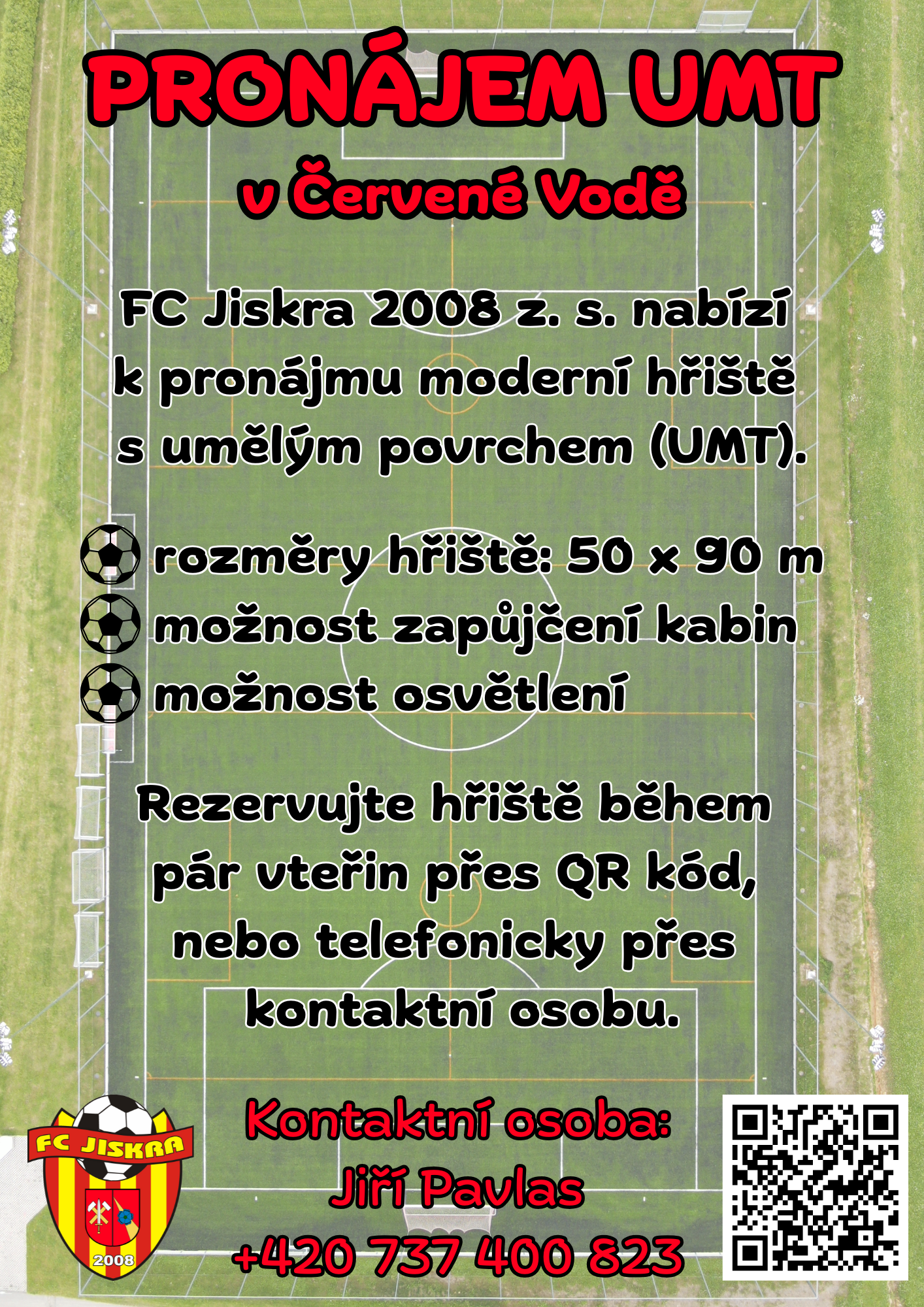 PRONÁJEM UMT

v Červené Vodě

FC Jiskra 2008 z. s. nabízí k pronájmu moderní hřiště s umělým povrchem (UMT).

rozměry hřiště: 50 x 90 m
možnost zapůjčení kabin
možnost osvětlení

Rezervujte hřiště během pár vteřin přes QR kód, nebo telefonicky přes kontaktní osobu.

FC JISKRA
2008

Kontaktní osoba:
Jiří Pavlas
+420 737 400 823